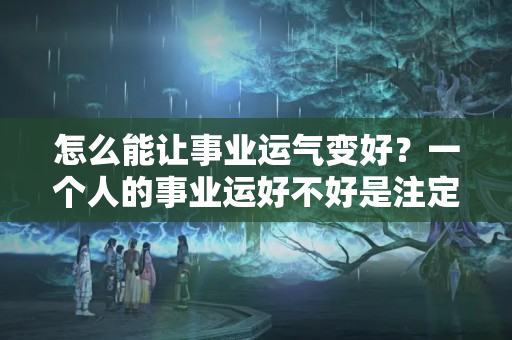 怎么能让事业运气变好？一个人的事业运好不好是注定